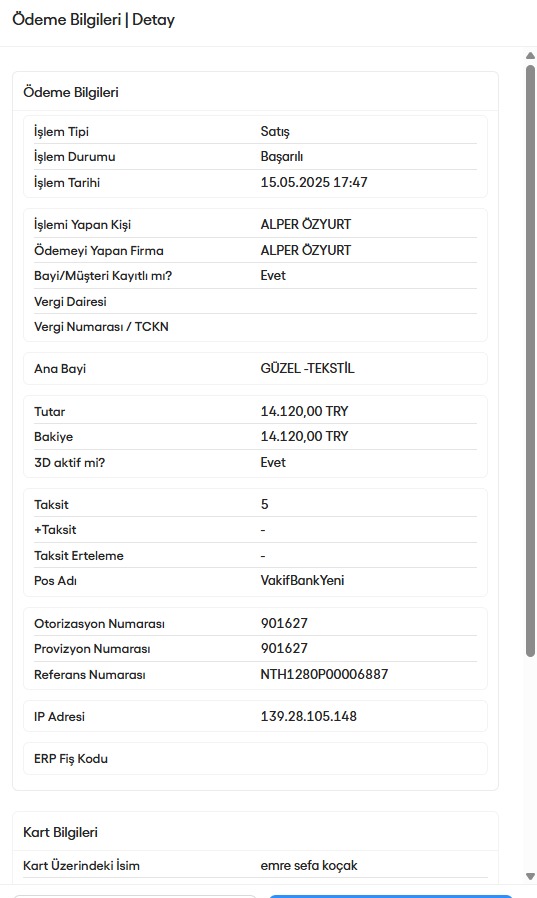 Ödeme Bilgileri | Detay

Ödeme Bilgileri

| | |
|---|---|
| İşlem Tipi | Satış |
| İşlem Durumu | Başarılı |
| İşlem Tarihi | 15.05.2025 17:47 |

| | |
|---|---|
| İşlemi Yapan Kişi | ALPER ÖZYURT |
| Ödemeyi Yapan Firma | ALPER ÖZYURT |
| Bayi/Müşteri Kayıtlı mı? | Evet |
| Vergi Dairesi | |
| Vergi Numarası / TCKN | |

| | |
|---|---|
| Ana Bayi | GÜZEL -TEKSTİL |

| | |
|---|---|
| Tutar | 14.120,00 TRY |
| Bakiye | 14.120,00 TRY |
| 3D aktif mi? | Evet |

| | |
|---|---|
| Taksit | 5 |
| +Taksit | - |
| Taksit Erteleme | - |
| Pos Adı | VakifBankYeni |

| | |
|---|---|
| Otorizasyon Numarası | 901627 |
| Provizyon Numarası | 901627 |
| Referans Numarası | NTH1280P00006887 |

| | |
|---|---|
| IP Adresi | 139.28.105.148 |

| | |
|---|---|
| ERP Fiş Kodu | |

Kart Bilgileri

| | |
|---|---|
| Kart Üzerindeki İsim | emre sefa koçak |